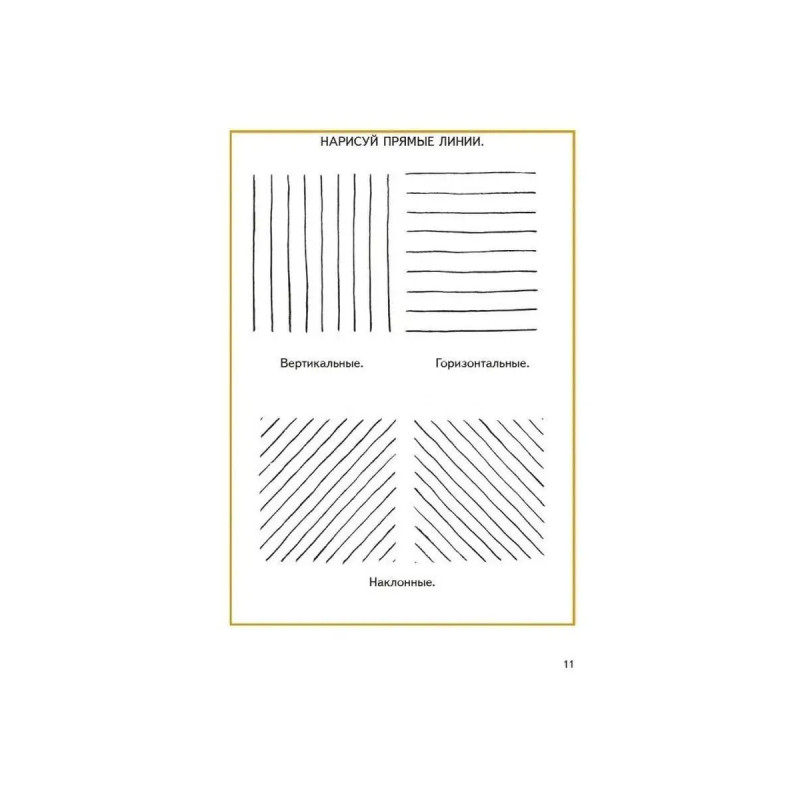 НАРИСУЙ ПРЯМЫЕ ЛИНИИ.

Вертикальные.

Горизонтальные.

Наклонные.

11